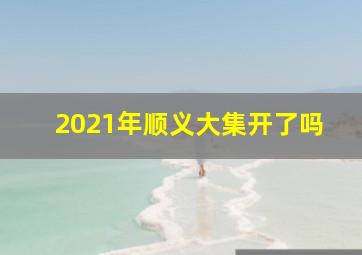 2021年顺义大集开了吗